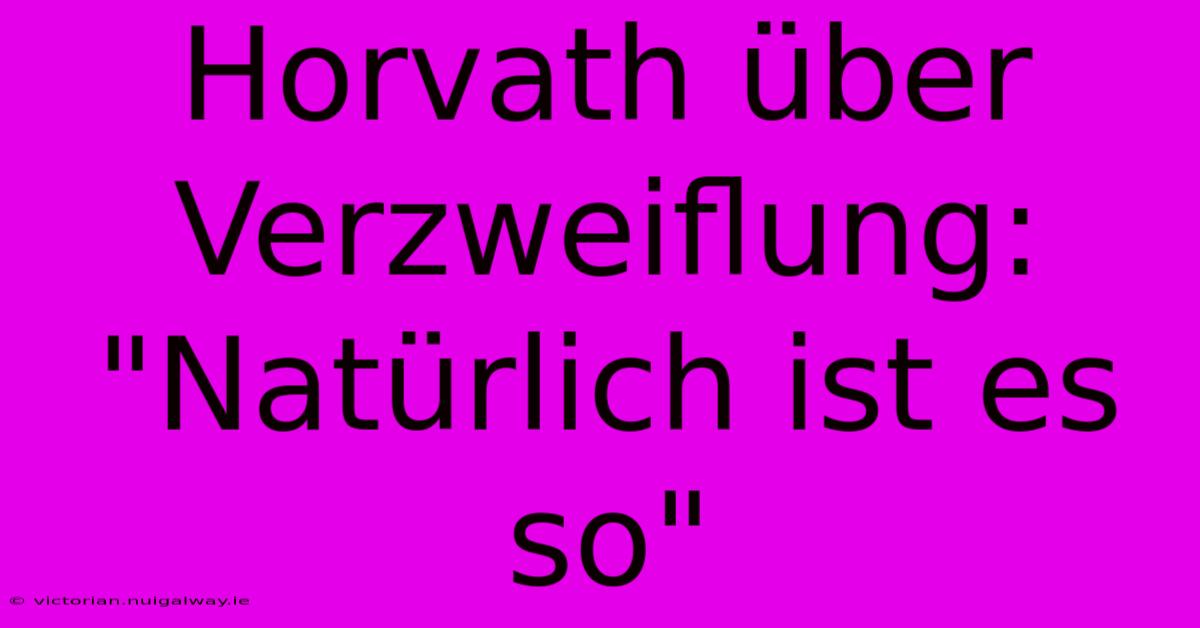 Horvath über Verzweiflung: "Natürlich ist es so"

© victorian.nuigalway.ie